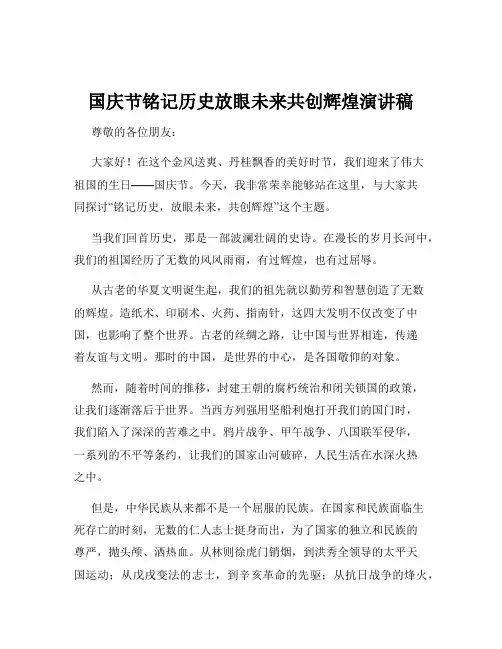 国庆节铭记历史放眼未来共创辉煌演讲稿

尊敬的各位朋友：

大家好！在这个金风送爽、丹桂飘香的美好时节，我们迎来了伟大祖国的生日——国庆节。今天，我非常荣幸能够站在这里，与大家共同探讨“铭记历史，放眼未来，共创辉煌”这个主题。

当我们回首历史，那是一部波澜壮阔的史诗。在漫长的岁月长河中，我们的祖国经历了无数的风风雨雨，有过辉煌，也有过屈辱。

从古老的华夏文明诞生起，我们的祖先就以勤劳和智慧创造了无数的辉煌。造纸术、印刷术、火药、指南针，这四大发明不仅改变了中国，也影响了整个世界。古老的丝绸之路，让中国与世界相连，传递着友谊与文明。那时的中国，是世界的中心，是各国敬仰的对象。

然而，随着时间的推移，封建王朝的腐朽统治和闭关锁国的政策，让我们逐渐落后于世界。当西方列强用坚船利炮打开我们的国门时，我们陷入了深深的苦难之中。鸦片战争、甲午战争、八国联军侵华，一系列的不平等条约，让我们的国家山河破碎，人民生活在水深火热之中。

但是，中华民族从来都不是一个屈服的民族。在国家和民族面临生死存亡的时刻，无数的仁人志士挺身而出，为了国家的独立和民族的尊严，抛头颅、洒热血。从林则徐虎门销烟，到洪秀全领导的太平天国运动；从戊戌变法的志士，到辛亥革命的先驱；从抗日战争的烽火，